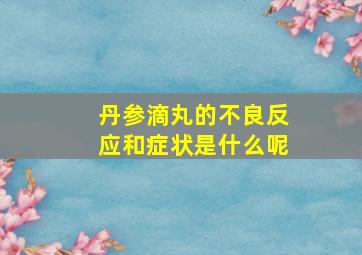 丹参滴丸的不良反应和症状是什么呢